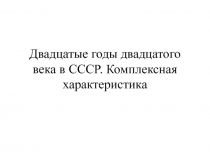 Двадцатые годы двадцатого века в СССР. Комплексная характеристика